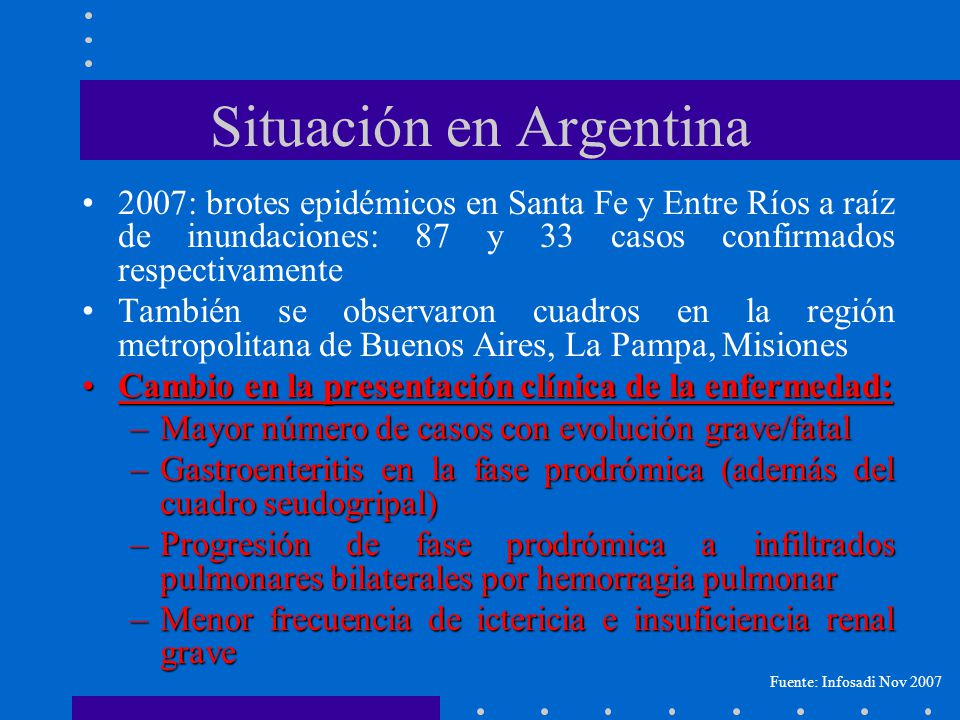 Situación en Argentina

• 2007: brotes epidémicos en Santa Fe y Entre Ríos a raíz de inundaciones: 87 y 33 casos confirmados respectivamente

• También se observaron cuadros en la región metropolitana de Buenos Aires, La Pampa, Misiones

• Cambio en la presentación clínica de la enfermedad:
– Mayor número de casos con evolución grave/fatal
– Gastroenteritis en la fase prodrómica (además del cuadro seudogripal)
– Progresión de fase prodrómica a infiltrados pulmonares bilaterales por hemorragia pulmonar
– Menor frecuencia de ictericia e insuficiencia renal grave

Fuente: Infosadi Nov 2007